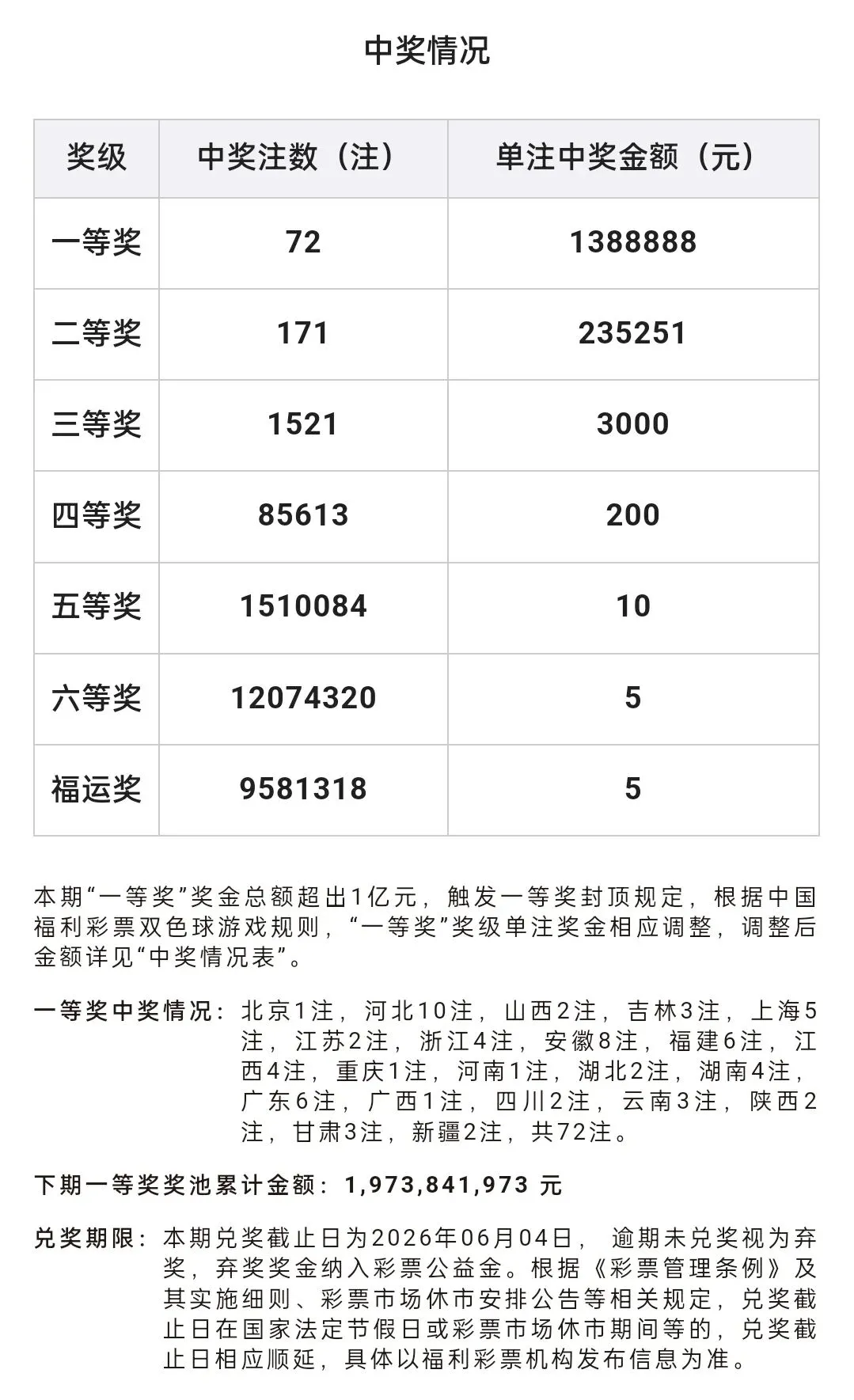 中奖情况

| 奖级 | 中奖注数（注） | 单注中奖金额（元） |
|---|---|---|
| 一等奖 | 72 | 1388888 |
| 二等奖 | 171 | 235251 |
| 三等奖 | 1521 | 3000 |
| 四等奖 | 85613 | 200 |
| 五等奖 | 1510084 | 10 |
| 六等奖 | 12074320 | 5 |
| 福运奖 | 9581318 | 5 |

本期“一等奖”奖金总额超出1亿元，触发一等奖封顶规定，根据中国福利彩票双色球游戏规则，“一等奖”奖级单注奖金相应调整，调整后金额详见“中奖情况表”。

一等奖中奖情况：北京1注，河北10注，山西2注，吉林3注，上海5注，江苏2注，浙江4注，安徽8注，福建6注，江西4注，重庆1注，河南1注，湖北2注，湖南4注，广东6注，广西1注，四川2注，云南3注，陕西2注，甘肃3注，新疆2注，共72注。

下期一等奖奖池累计金额：1,973,841,973 元

兑奖期限：本期兑奖截止日为2026年06月04日，逾期未兑奖视为弃奖，弃奖奖金纳入彩票公益金。根据《彩票管理条例》及其实施细则、彩票市场休市安排公告等相关规定，兑奖截止日在国家法定节假日或彩票市场休市期间等的，兑奖截止日相应顺延，具体以福利彩票机构发布信息为准。